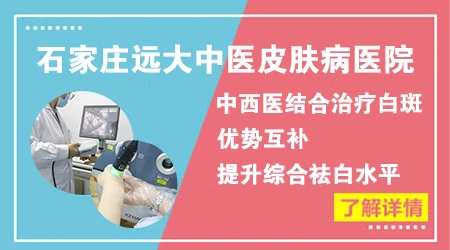 石家庄远大中医皮肤病医院

中西医结合治疗白斑

优势互补

提升综合祛白水平

了解详情